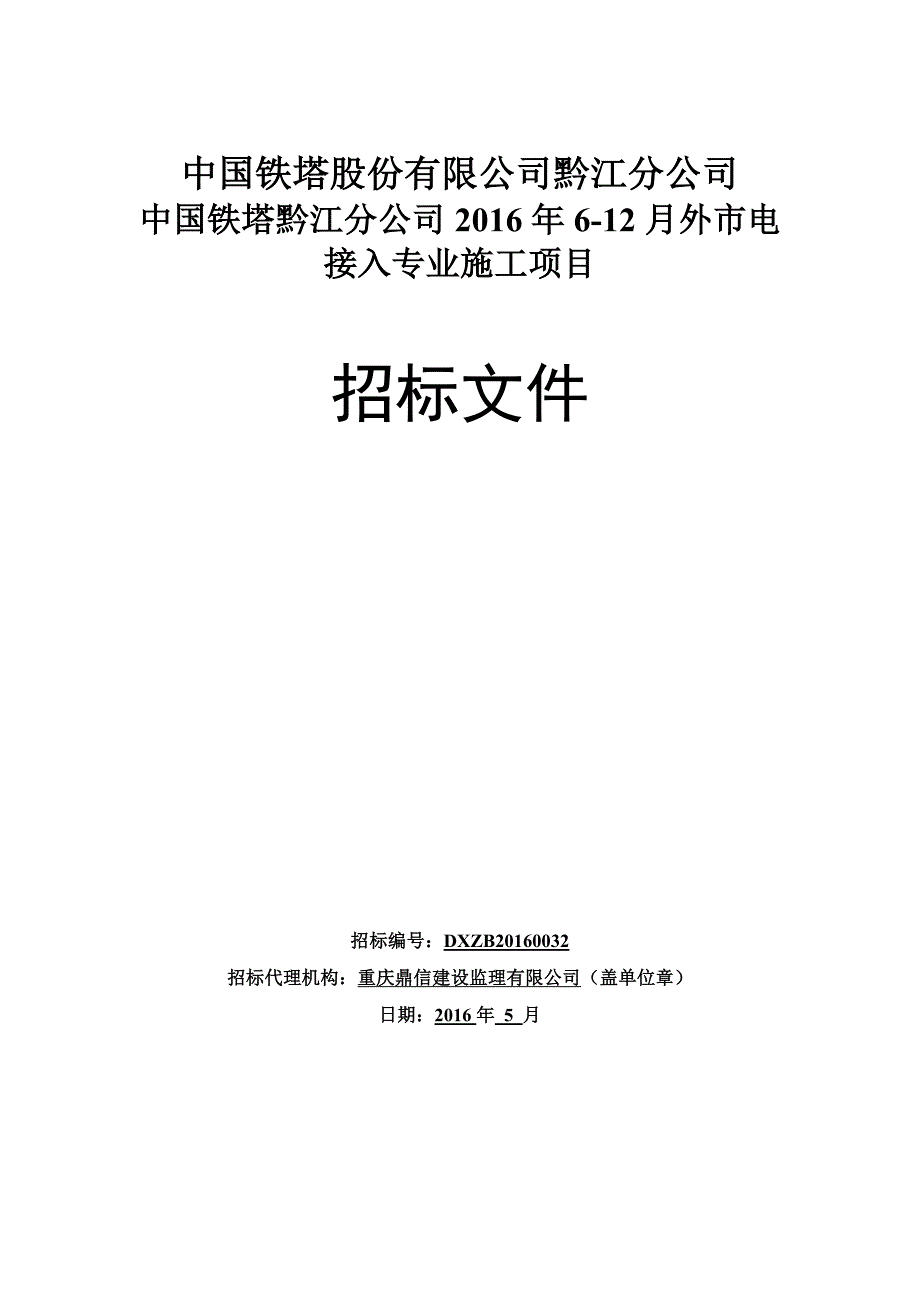 中国铁塔股份有限公司黔江分公司
中国铁塔黔江分公司 2016 年 6-12 月外市电接入专业施工项目

招标文件

招标编号：DXZB20160032

招标代理机构：重庆鼎信建设监理有限公司（盖单位章）

日期：2016 年 5 月